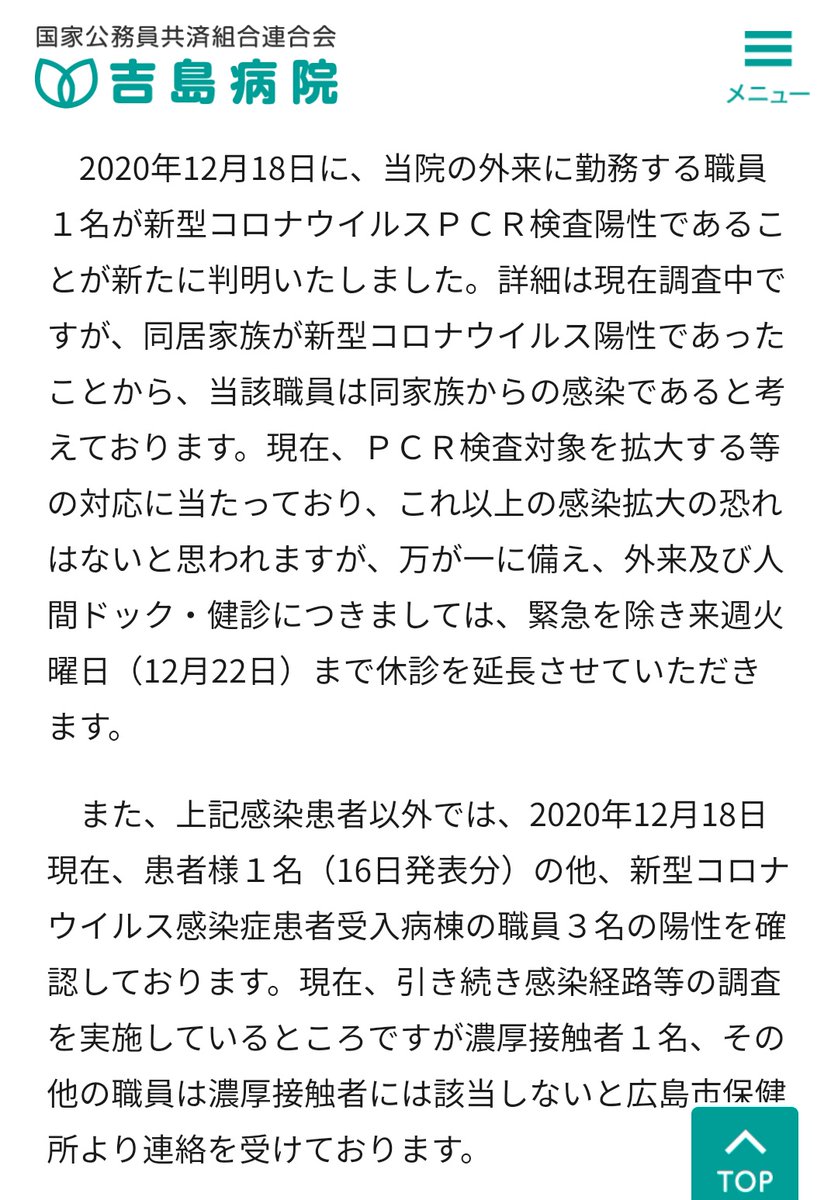 国家公務員共済組合連合会
吉島病院

メニュー

2020年12月18日に、当院の外来に勤務する職員１名が新型コロナウイルスＰＣＲ検査陽性であることが新たに判明いたしました。詳細は現在調査中ですが、同居家族が新型コロナウイルス陽性であったことから、当該職員は同家族からの感染であると考えております。現在、ＰＣＲ検査対象を拡大する等の対応に当たっており、これ以上の感染拡大の恐れはないと思われますが、万が一に備え、外来及び人間ドック・健診につきましては、緊急を除き来週火曜日（12月22日）まで休診を延長させていただきます。

また、上記感染患者以外では、2020年12月18日現在、患者様１名（16日発表分）の他、新型コロナウイルス感染症患者受入病棟の職員３名の陽性を確認しております。現在、引き続き感染経路等の調査を実施しているところですが濃厚接触者１名、その他の職員は濃厚接触者には該当しないと広島市保健所より連絡を受けております。

TOP